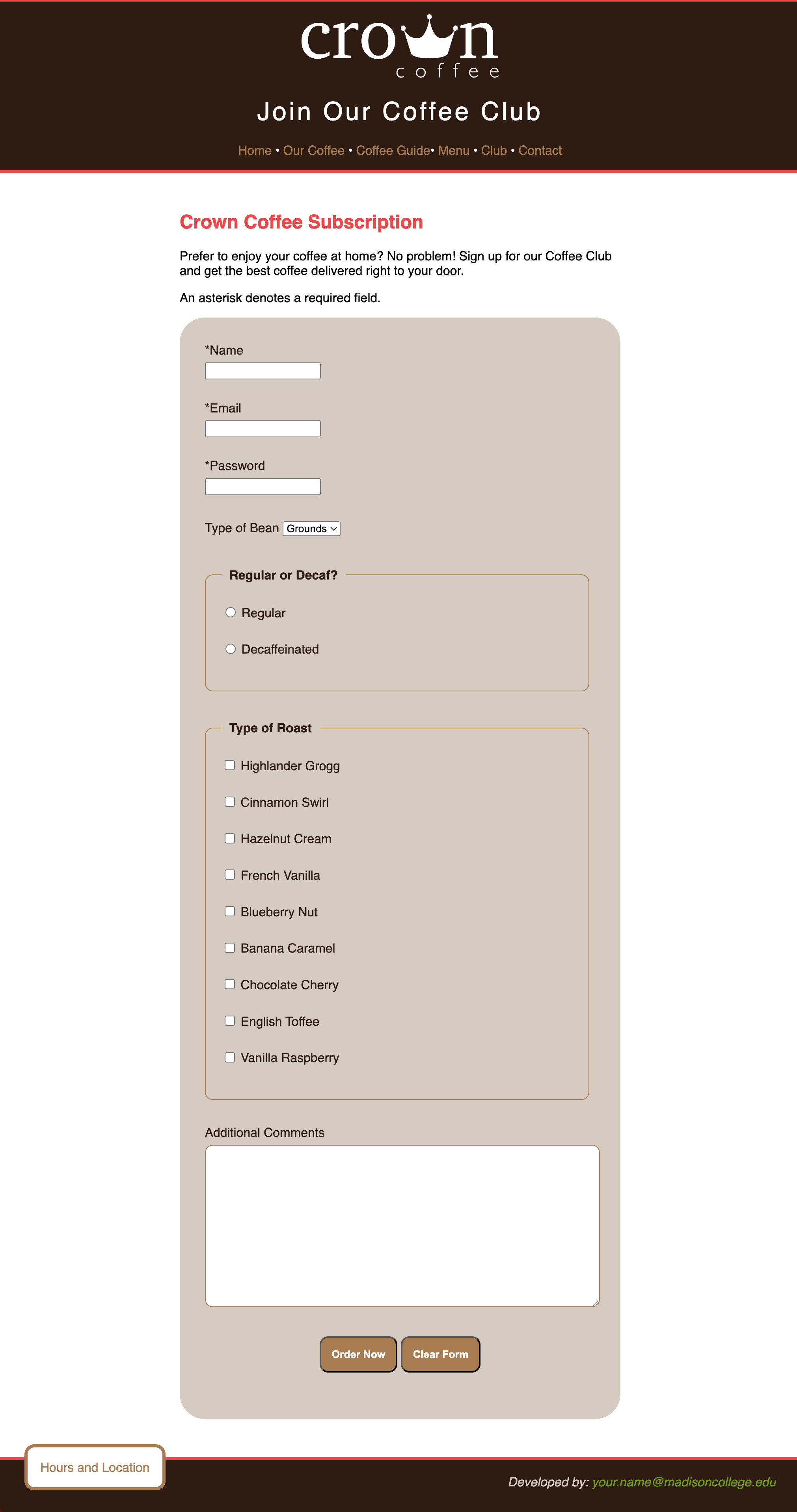 crown
coffee

Join Our Coffee Club

Home • Our Coffee • Coffee Guide• Menu • Club • Contact

Crown Coffee Subscription

Prefer to enjoy your coffee at home? No problem! Sign up for our Coffee Club and get the best coffee delivered right to your door.

An asterisk denotes a required field.

*Name

*Email

*Password

Type of Bean Grounds

Regular or Decaf?

Regular

Decaffeinated

Type of Roast

Highlander Grogg

Cinnamon Swirl

Hazelnut Cream

French Vanilla

Blueberry Nut

Banana Caramel

Chocolate Cherry

English Toffee

Vanilla Raspberry

Additional Comments

Order Now Clear Form

Hours and Location

Developed by: your.name@madisoncollege.edu